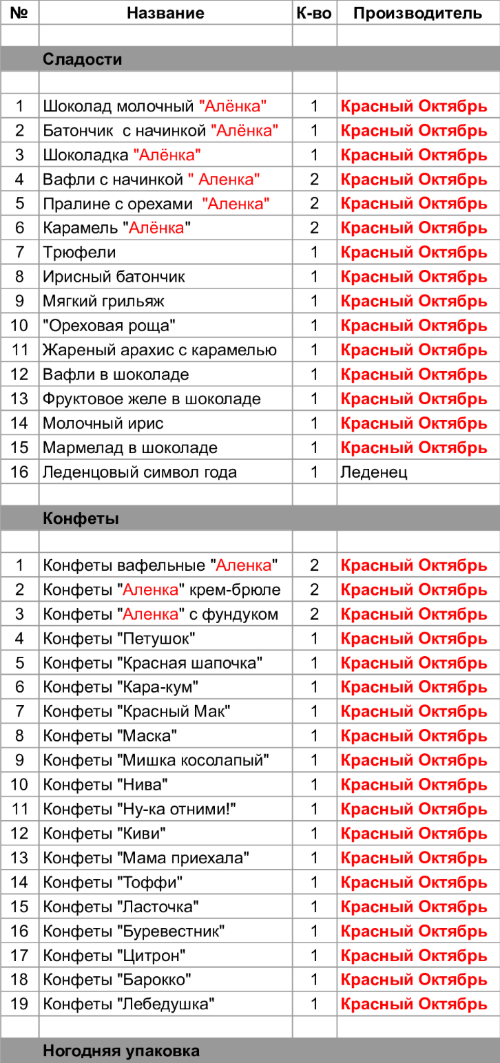 | № | Название | К-во | Производитель |
|---|---|---|---|
| | | | |
| | Сладости | | |
| | | | |
| 1 | Шоколад молочный "Алёнка" | 1 | Красный Октябрь |
| 2 | Батончик с начинкой "Алёнка" | 1 | Красный Октябрь |
| 3 | Шоколадка "Алёнка" | 1 | Красный Октябрь |
| 4 | Вафли с начинкой " Аленка" | 2 | Красный Октябрь |
| 5 | Пралине с орехами "Аленка" | 2 | Красный Октябрь |
| 6 | Карамель "Алёнка" | 2 | Красный Октябрь |
| 7 | Трюфели | 1 | Красный Октябрь |
| 8 | Ирисный батончик | 1 | Красный Октябрь |
| 9 | Мягкий грильяж | 1 | Красный Октябрь |
| 10 | "Ореховая роща" | 1 | Красный Октябрь |
| 11 | Жареный арахис с карамелью | 1 | Красный Октябрь |
| 12 | Вафли в шоколаде | 1 | Красный Октябрь |
| 13 | Фруктовое желе в шоколаде | 1 | Красный Октябрь |
| 14 | Молочный ирис | 1 | Красный Октябрь |
| 15 | Мармелад в шоколаде | 1 | Красный Октябрь |
| 16 | Леденцовый символ года | 1 | Леденец |
| | | | |
| | Конфеты | | |
| | | | |
| 1 | Конфеты вафельные "Аленка" | 2 | Красный Октябрь |
| 2 | Конфеты "Аленка" крем-брюле | 2 | Красный Октябрь |
| 3 | Конфеты "Аленка" с фундуком | 2 | Красный Октябрь |
| 4 | Конфеты "Петушок" | 1 | Красный Октябрь |
| 5 | Конфеты "Красная шапочка" | 1 | Красный Октябрь |
| 6 | Конфеты "Кара-кум" | 1 | Красный Октябрь |
| 7 | Конфеты "Красный Мак" | 1 | Красный Октябрь |
| 8 | Конфеты "Маска" | 1 | Красный Октябрь |
| 9 | Конфеты "Мишка косолапый" | 1 | Красный Октябрь |
| 10 | Конфеты "Нива" | 1 | Красный Октябрь |
| 11 | Конфеты "Ну-ка отними!" | 1 | Красный Октябрь |
| 12 | Конфеты "Киви" | 1 | Красный Октябрь |
| 13 | Конфеты "Мама приехала" | 1 | Красный Октябрь |
| 14 | Конфеты "Тоффи" | 1 | Красный Октябрь |
| 15 | Конфеты "Ласточка" | 1 | Красный Октябрь |
| 16 | Конфеты "Буревестник" | 1 | Красный Октябрь |
| 17 | Конфеты "Цитрон" | 1 | Красный Октябрь |
| 18 | Конфеты "Барокко" | 1 | Красный Октябрь |
| 19 | Конфеты "Лебедушка" | 1 | Красный Октябрь |
| | | | |
| | Ногодняя упаковка | | |